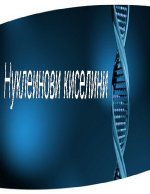 Нуклеинови киселини